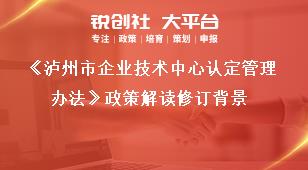 锐创社 大平台

专注 | 政策 | 培育 | 策划 | 申报

《泸州市企业技术中心认定管理办法》政策解读修订背景